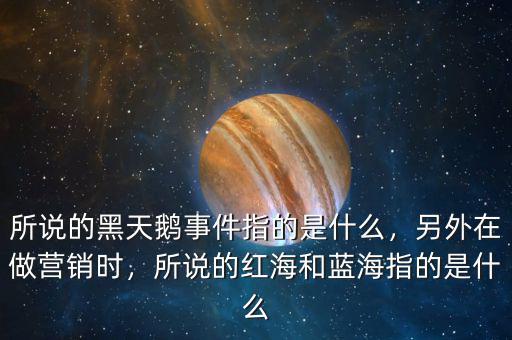 所说的黑天鹅事件指的是什么，另外在做营销时，所说的红海和蓝海指的是什么